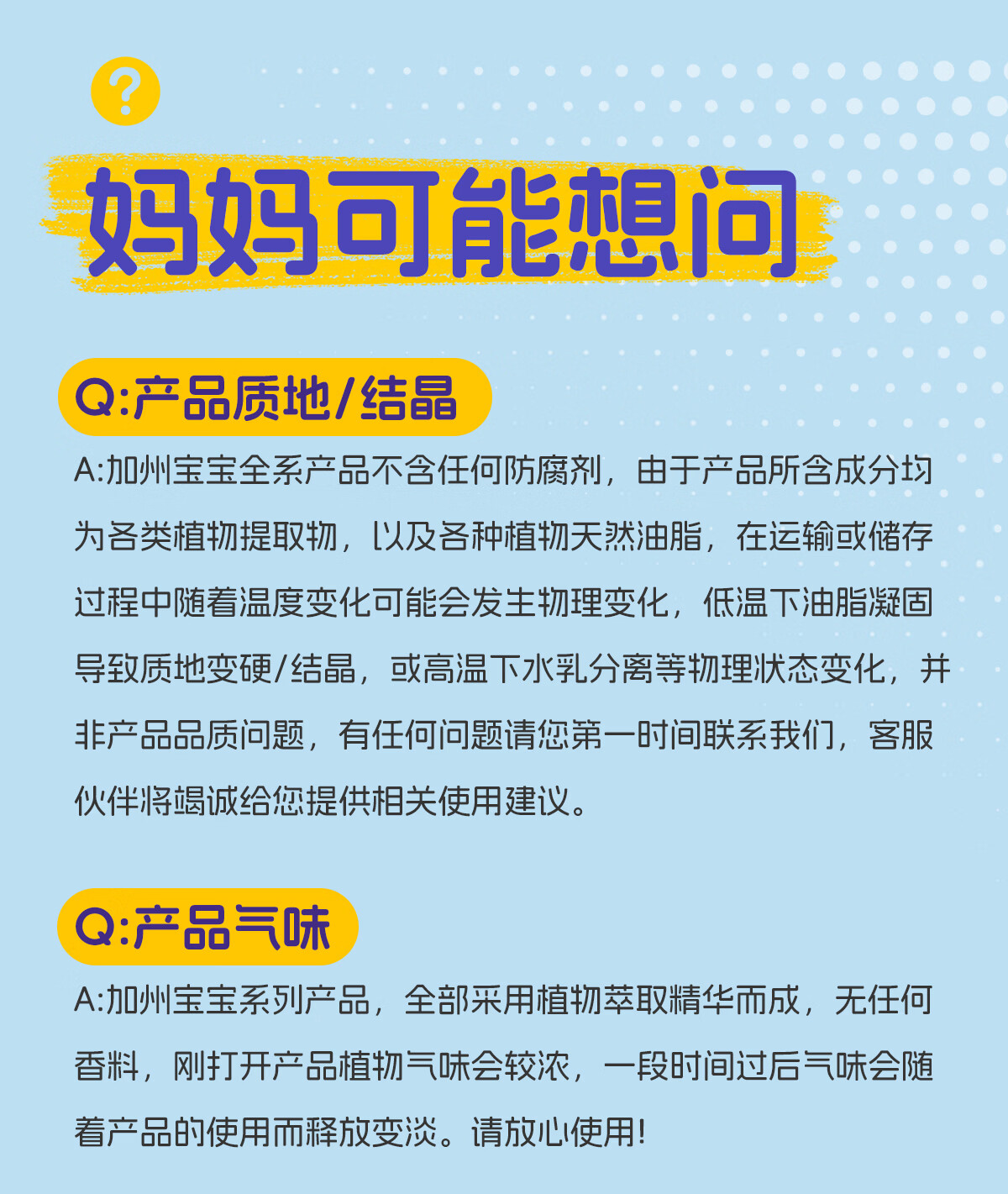 ?

妈妈可能想问

Q:产品质地/结晶

A:加州宝宝全系产品不含任何防腐剂，由于产品所含成分均为各类植物提取物，以及各种植物天然油脂，在运输或储存过程中随着温度变化可能会发生物理变化，低温下油脂凝固导致质地变硬/结晶，或高温下水乳分离等物理状态变化，并非产品品质问题，有任何问题请您第一时间联系我们，客服伙伴将竭诚给您提供相关使用建议。

Q:产品气味

A:加州宝宝系列产品，全部采用植物萃取精华而成，无任何香料，刚打开产品植物气味会较浓，一段时间过后气味会随着产品的使用而释放变淡。请放心使用!